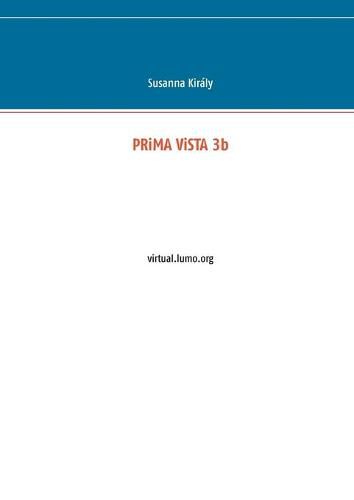 Susanna Király

PRiMA ViSTA 3b

virtual.lumo.org